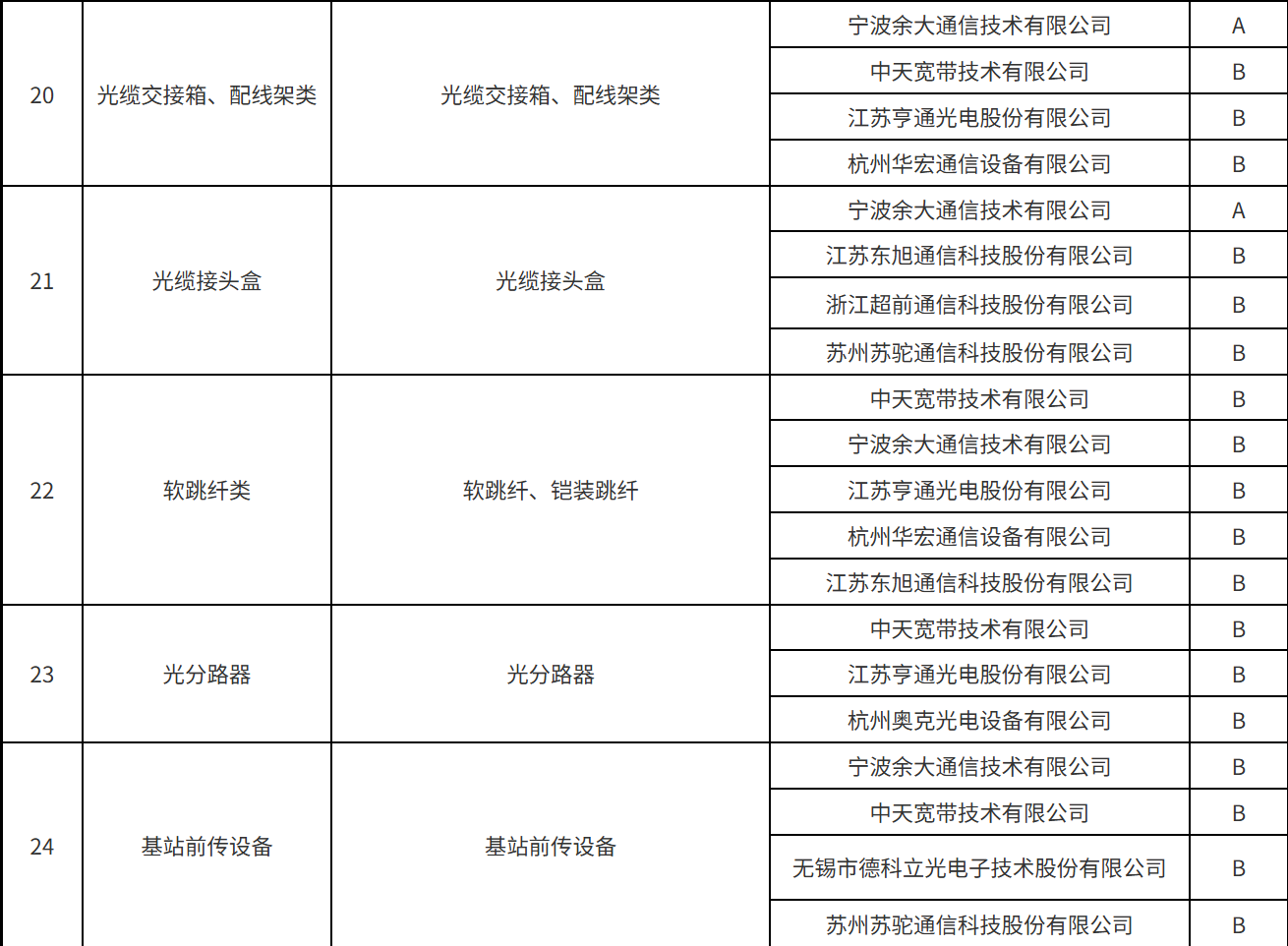 | 20 | 光缆交接箱、配线架类 | 光缆交接箱、配线架类 | 宁波余大通信技术有限公司 | A |
|---|---|---|---|---|
|  |  |  | 中天宽带技术有限公司 | B |
|  |  |  | 江苏亨通光电股份有限公司 | B |
|  |  |  | 杭州华宏通信设备有限公司 | B |
| 21 | 光缆接头盒 | 光缆接头盒 | 宁波余大通信技术有限公司 | A |
|  |  |  | 江苏东旭通信科技股份有限公司 | B |
|  |  |  | 浙江超前通信科技股份有限公司 | B |
|  |  |  | 苏州苏驼通信科技股份有限公司 | B |
| 22 | 软跳纤类 | 软跳纤、铠装跳纤 | 中天宽带技术有限公司 | B |
|  |  |  | 宁波余大通信技术有限公司 | B |
|  |  |  | 江苏亨通光电股份有限公司 | B |
|  |  |  | 杭州华宏通信设备有限公司 | B |
|  |  |  | 江苏东旭通信科技股份有限公司 | B |
| 23 | 光分路器 | 光分路器 | 中天宽带技术有限公司 | B |
|  |  |  | 江苏亨通光电股份有限公司 | B |
|  |  |  | 杭州奥克光电设备有限公司 | B |
| 24 | 基站前传设备 | 基站前传设备 | 宁波余大通信技术有限公司 | B |
|  |  |  | 中天宽带技术有限公司 | B |
|  |  |  | 无锡市德科立光电子技术股份有限公司 | B |
|  |  |  | 苏州苏驼通信科技股份有限公司 | B |